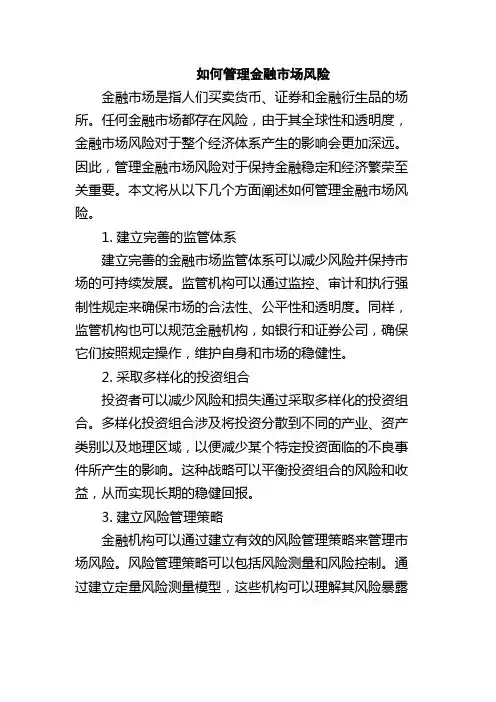 如何管理金融市场风险

金融市场是指人们买卖货币、证券和金融衍生品的场所。任何金融市场都存在风险，由于其全球性和透明度，金融市场风险对于整个经济体系产生的影响会更加深远。因此，管理金融市场风险对于保持金融稳定和经济繁荣至关重要。本文将从以下几个方面阐述如何管理金融市场风险。

1. 建立完善的监管体系

建立完善的金融市场监管体系可以减少风险并保持市场的可持续发展。监管机构可以通过监控、审计和执行强制性规定来确保市场的合法性、公平性和透明度。同样，监管机构也可以规范金融机构，如银行和证券公司，确保它们按照规定操作，维护自身和市场的稳健性。

2. 采取多样化的投资组合

投资者可以减少风险和损失通过采取多样化的投资组合。多样化投资组合涉及将投资分散到不同的产业、资产类别以及地理区域，以便减少某个特定投资面临的不良事件所产生的影响。这种战略可以平衡投资组合的风险和收益，从而实现长期的稳健回报。

3. 建立风险管理策略

金融机构可以通过建立有效的风险管理策略来管理市场风险。风险管理策略可以包括风险测量和风险控制。通过建立定量风险测量模型，这些机构可以理解其风险暴露